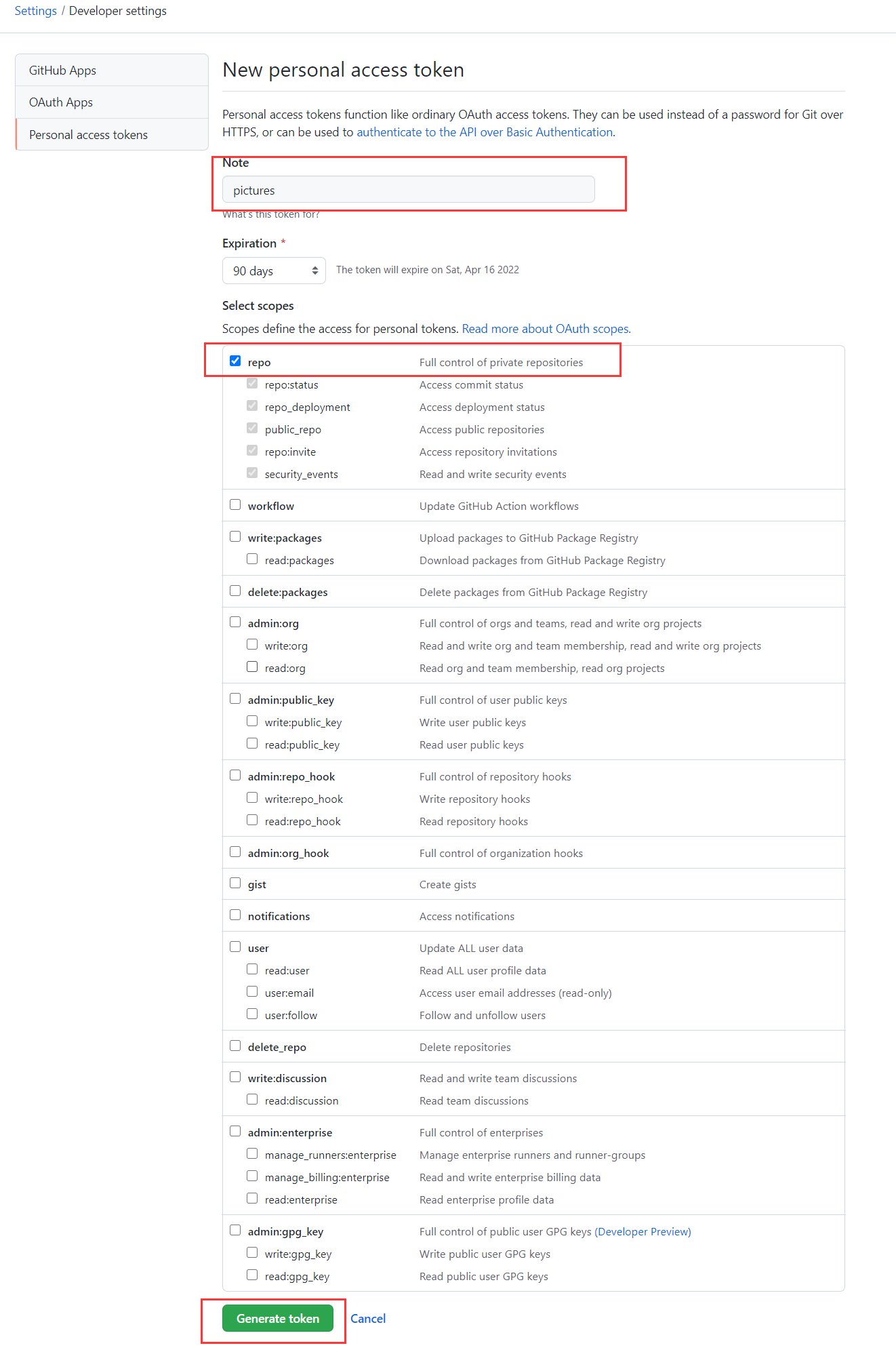 Settings / Developer settings

GitHub Apps
OAuth Apps
Personal access tokens

New personal access token

Personal access tokens function like ordinary OAuth access tokens. They can be used instead of a password for Git over HTTPS, or can be used to authenticate to the API over Basic Authentication.

Note
pictures
What's this token for?

Expiration *
90 days
The token will expire on Sat, Apr 16 2022

Select scopes
Scopes define the access for personal tokens. Read more about OAuth scopes.

| | |
|---|---|
| repo | Full control of private repositories |
| repo:status | Access commit status |
| repo_deployment | Access deployment status |
| public_repo | Access public repositories |
| repo:invite | Access repository invitations |
| security_events | Read and write security events |
| workflow | Update GitHub Action workflows |
| write:packages | Upload packages to GitHub Package Registry |
| read:packages | Download packages from GitHub Package Registry |
| delete:packages | Delete packages from GitHub Package Registry |
| admin:org | Full control of orgs and teams, read and write org projects |
| write:org | Read and write org and team membership, read and write org projects |
| read:org | Read org and team membership, read org projects |
| admin:public_key | Full control of user public keys |
| write:public_key | Write user public keys |
| read:public_key | Read user public keys |
| admin:repo_hook | Full control of repository hooks |
| write:repo_hook | Write repository hooks |
| read:repo_hook | Read repository hooks |
| admin:org_hook | Full control of organization hooks |
| gist | Create gists |
| notifications | Access notifications |
| user | Update ALL user data |
| read:user | Read ALL user profile data |
| user:email | Access user email addresses (read-only) |
| user:follow | Follow and unfollow users |
| delete_repo | Delete repositories |
| write:discussion | Read and write team discussions |
| read:discussion | Read team discussions |
| admin:enterprise | Full control of enterprises |
| manage_runners:enterprise | Manage enterprise runners and runner-groups |
| manage_billing:enterprise | Read and write enterprise billing data |
| read:enterprise | Read enterprise profile data |
| admin:gpg_key | Full control of public user GPG keys (Developer Preview) |
| write:gpg_key | Write public user GPG keys |
| read:gpg_key | Read public user GPG keys |

Generate token Cancel